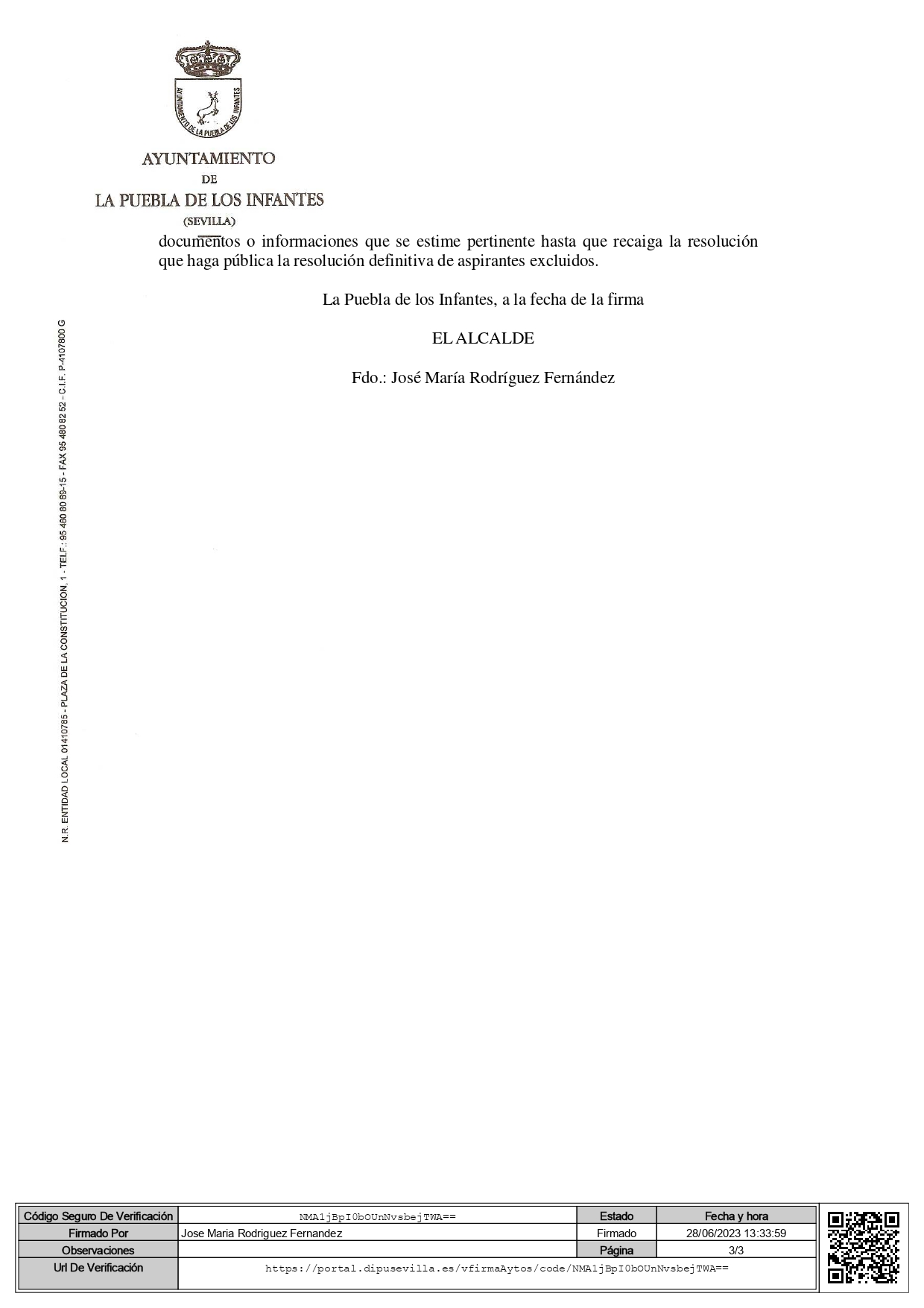 AYUNTAMIENTO DE LA PUEBLA DE LOS INFANTES

AYUNTAMIENTO
DE
LA PUEBLA DE LOS INFANTES
(SEVILLA)

documentos o informaciones que se estime pertinente hasta que recaiga la resolución que haga pública la resolución definitiva de aspirantes excluidos.

La Puebla de los Infantes, a la fecha de la firma

EL ALCALDE

Fdo.: José María Rodríguez Fernández

N.R. ENTIDAD LOCAL 01410785 - PLAZA DE LA CONSTITUCION, 1 - TELF.: 95 480 80 69-15 - FAX 95 480 82 52 - C.I.F. P-4107800 G

| Código Seguro De Verificación | NMA1jBpI0bOUnNvsbejTWA== | Estado | Fecha y hora |
|---|---|---|---|
| Firmado Por | Jose Maria Rodriguez Fernandez | Firmado | 28/06/2023 13:33:59 |
| Observaciones | | Página | 3/3 |
| Url De Verificación | https://portal.dipusevilla.es/vfirmaAytos/code/NMA1jBpI0bOUnNvsbejTWA== | | |